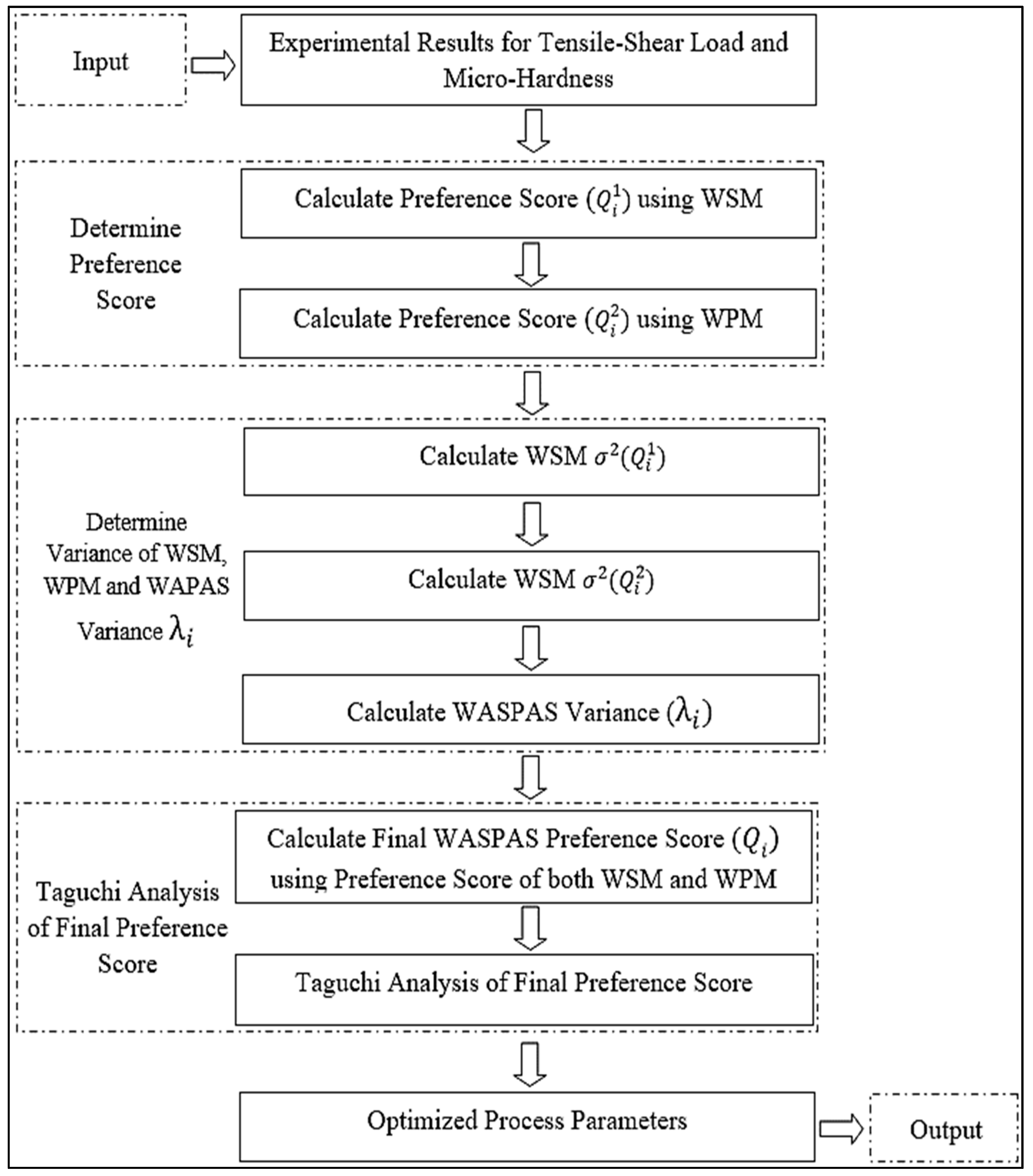 Input

Experimental Results for Tensile-Shear Load and Micro-Hardness

Determine Preference Score

Calculate Preference Score ($Q_i^1$) using WSM

Calculate Preference Score ($Q_i^2$) using WPM

Determine Variance of WSM, WPM and WAPAS Variance $\lambda_i$

Calculate WSM $\sigma^2(Q_i^1)$

Calculate WSM $\sigma^2(Q_i^2)$

Calculate WASPAS Variance ($\lambda_i$)

Taguchi Analysis of Final Preference Score

Calculate Final WASPAS Preference Score ($Q_i$) using Preference Score of both WSM and WPM

Taguchi Analysis of Final Preference Score

Optimized Process Parameters

Output